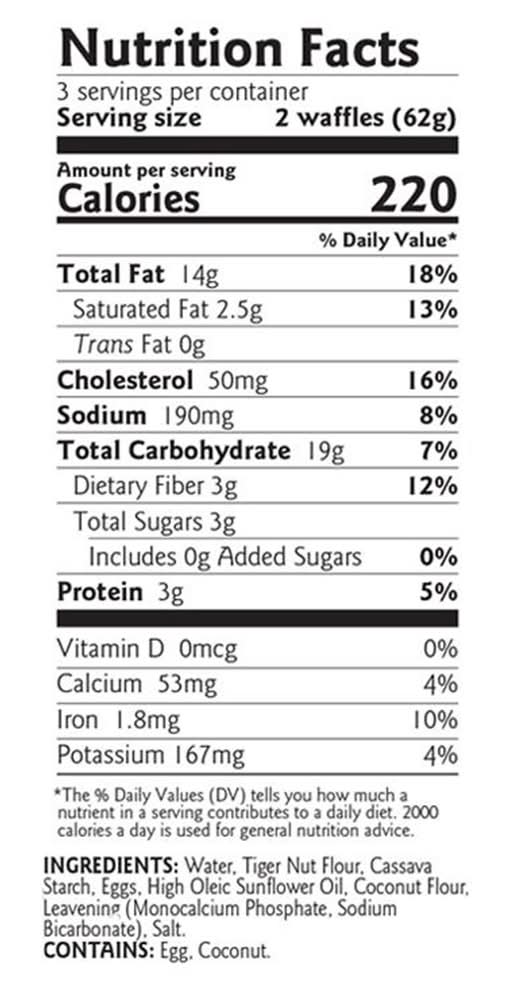 Nutrition Facts

3 servings per container
Serving size 2 waffles (62g)

Amount per serving
Calories 220

% Daily Value*

Total Fat 14g 18%
Saturated Fat 2.5g 13%
Trans Fat 0g
Cholesterol 50mg 16%
Sodium 190mg 8%
Total Carbohydrate 19g 7%
Dietary Fiber 3g 12%
Total Sugars 3g
Includes 0g Added Sugars 0%
Protein 3g 5%

Vitamin D 0mcg 0%
Calcium 53mg 4%
Iron 1.8mg 10%
Potassium 167mg 4%

*The % Daily Values (DV) tells you how much a nutrient in a serving contributes to a daily diet. 2000 calories a day is used for general nutrition advice.

INGREDIENTS: Water, Tiger Nut Flour, Cassava Starch, Eggs, High Oleic Sunflower Oil, Coconut Flour, Leavening (Monocalcium Phosphate, Sodium Bicarbonate), Salt.
CONTAINS: Egg, Coconut.